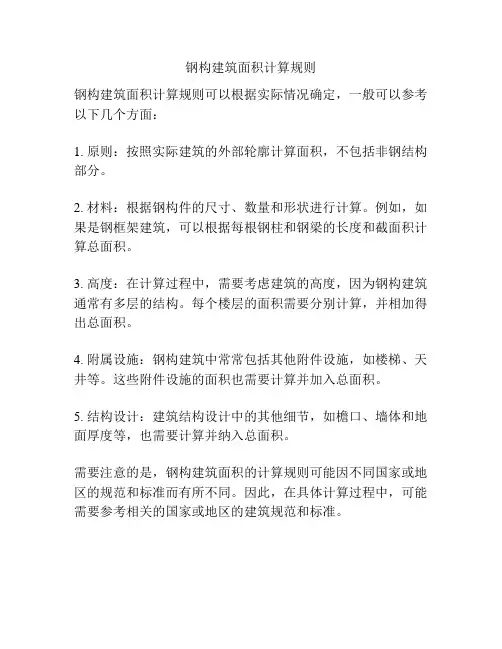 钢构建筑面积计算规则

钢构建筑面积计算规则可以根据实际情况确定，一般可以参考以下几个方面：

1. 原则：按照实际建筑的外部轮廓计算面积，不包括非钢结构部分。

2. 材料：根据钢构件的尺寸、数量和形状进行计算。例如，如果是钢框架建筑，可以根据每根钢柱和钢梁的长度和截面积计算总面积。

3. 高度：在计算过程中，需要考虑建筑的高度，因为钢构建筑通常有多层的结构。每个楼层的面积需要分别计算，并相加得出总面积。

4. 附属设施：钢构建筑中常常包括其他附件设施，如楼梯、天井等。这些附件设施的面积也需要计算并加入总面积。

5. 结构设计：建筑结构设计中的其他细节，如檐口、墙体和地面厚度等，也需要计算并纳入总面积。

需要注意的是，钢构建筑面积的计算规则可能因不同国家或地区的规范和标准而有所不同。因此，在具体计算过程中，可能需要参考相关的国家或地区的建筑规范和标准。